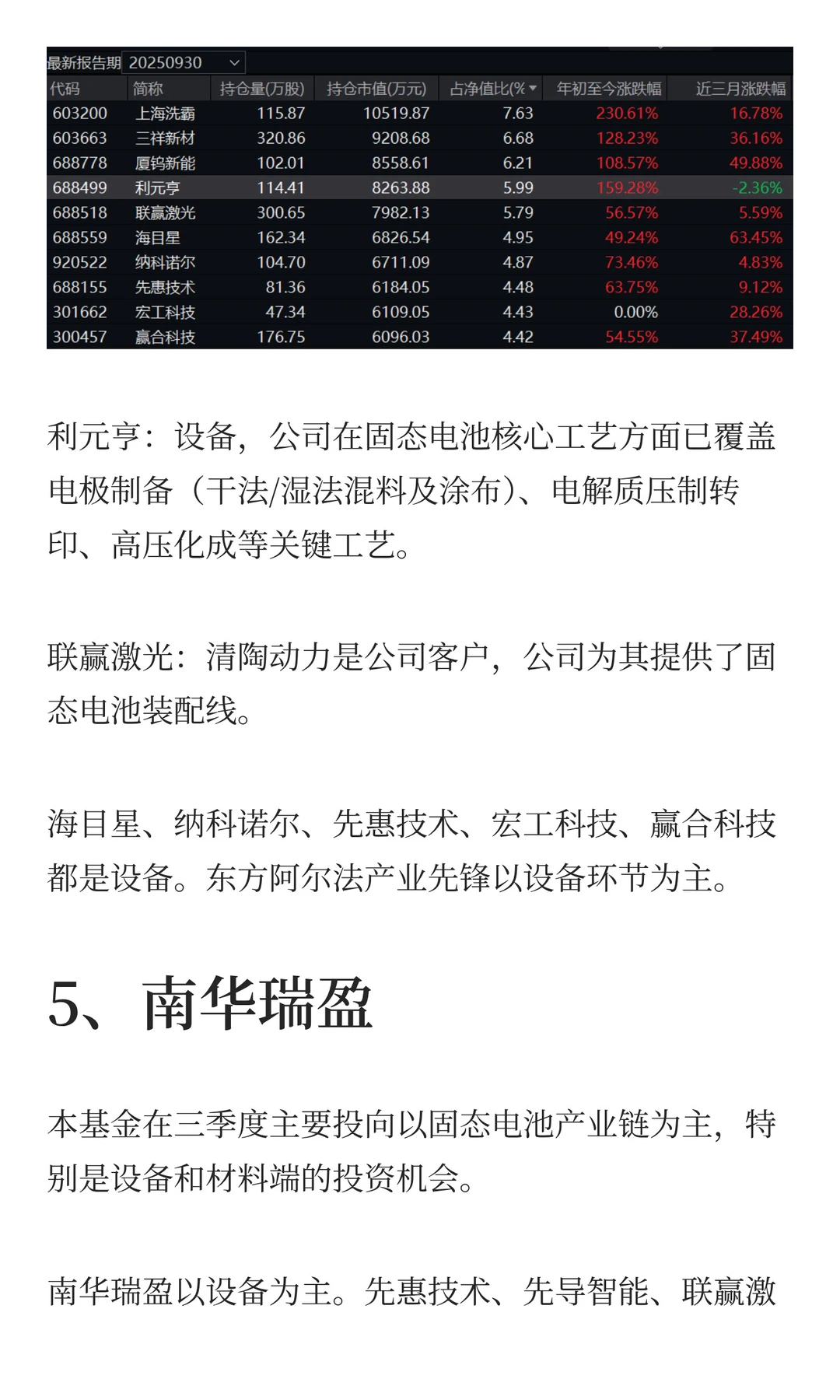 最新报告期 20250930

| 代码 | 简称 | 持仓量(万股) | 持仓市值(万元) | 占净值比(% | 年初至今涨跌幅 | 近三月涨跌幅 |
|---|---|---|---|---|---|---|
| 603200 | 上海洗霸 | 115.87 | 10519.87 | 7.63 | 230.61% | 16.78% |
| 603663 | 三祥新材 | 320.86 | 9208.68 | 6.68 | 128.23% | 36.16% |
| 688778 | 厦钨新能 | 102.01 | 8558.61 | 6.21 | 108.57% | 49.88% |
| 688499 | 利元亨 | 114.41 | 8263.88 | 5.99 | 159.28% | -2.36% |
| 688518 | 联赢激光 | 300.65 | 7982.13 | 5.79 | 56.57% | 5.59% |
| 688559 | 海目星 | 162.34 | 6826.54 | 4.95 | 49.24% | 63.45% |
| 920522 | 纳科诺尔 | 104.70 | 6711.09 | 4.87 | 73.46% | 4.83% |
| 688155 | 先惠技术 | 81.36 | 6184.05 | 4.48 | 63.75% | 9.12% |
| 301662 | 宏工科技 | 47.34 | 6109.05 | 4.43 | 0.00% | 28.26% |
| 300457 | 赢合科技 | 176.75 | 6096.03 | 4.42 | 54.55% | 37.49% |

利元亨：设备，公司在固态电池核心工艺方面已覆盖电极制备（干法/湿法混料及涂布）、电解质压制转印、高压化成等关键工艺。

联赢激光：清陶动力是公司客户，公司为其提供了固态电池装配线。

海目星、纳科诺尔、先惠技术、宏工科技、赢合科技都是设备。东方阿尔法产业先锋以设备环节为主。

5、南华瑞盈

本基金在三季度主要投向以固态电池产业链为主，特别是设备和材料端的投资机会。

南华瑞盈以设备为主。先惠技术、先导智能、联赢激